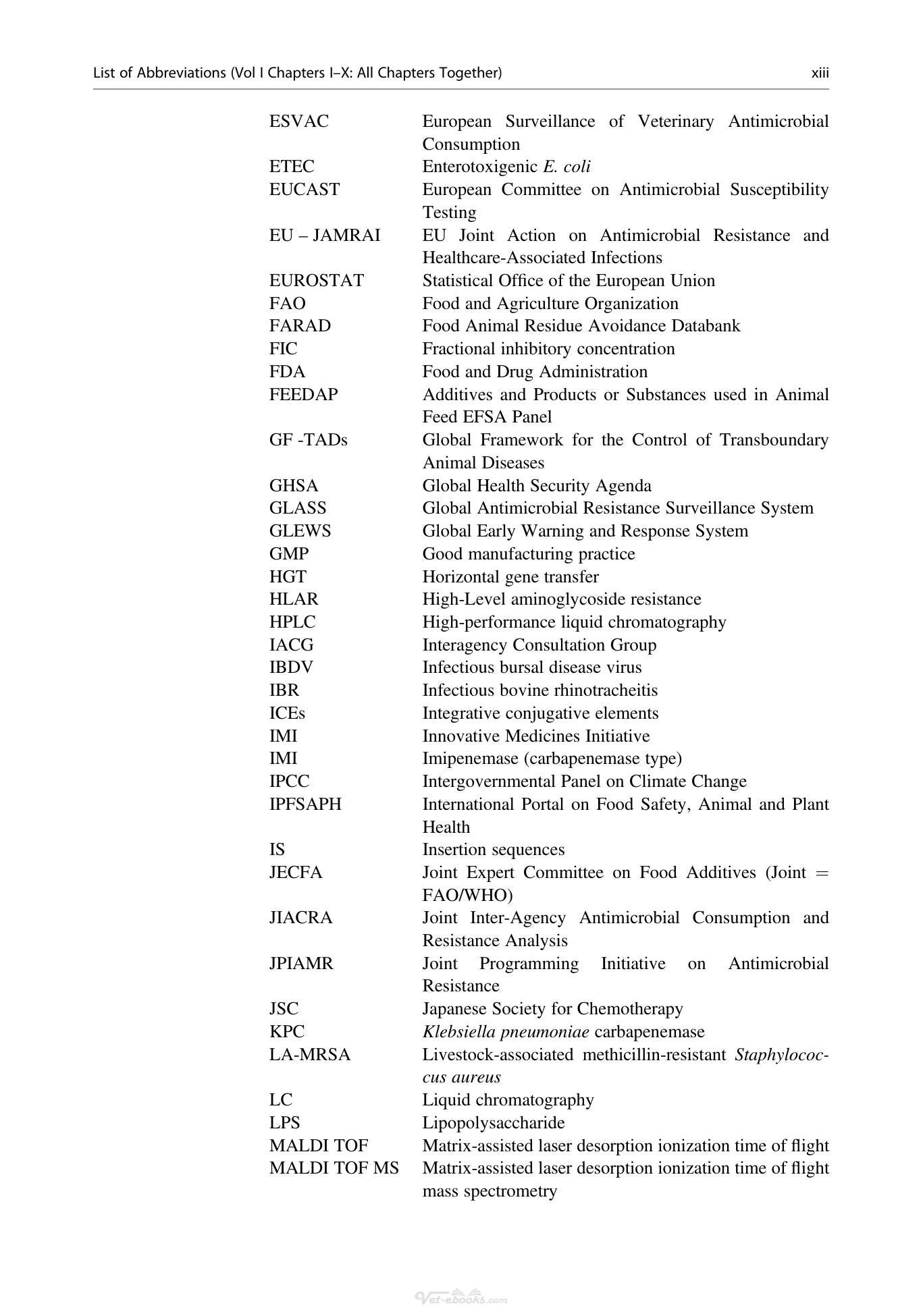 List of Abbreviations (Vol I Chapters I–X: All Chapters Together)
xiii

ESVAC European Surveillance of Veterinary Antimicrobial Consumption
ETEC Enterotoxigenic E. coli
EUCAST European Committee on Antimicrobial Susceptibility Testing
EU – JAMRAI EU Joint Action on Antimicrobial Resistance and Healthcare-Associated Infections
EUROSTAT Statistical Office of the European Union
FAO Food and Agriculture Organization
FARAD Food Animal Residue Avoidance Databank
FIC Fractional inhibitory concentration
FDA Food and Drug Administration
FEEDAP Additives and Products or Substances used in Animal Feed EFSA Panel
GF -TADs Global Framework for the Control of Transboundary Animal Diseases
GHSA Global Health Security Agenda
GLASS Global Antimicrobial Resistance Surveillance System
GLEWS Global Early Warning and Response System
GMP Good manufacturing practice
HGT Horizontal gene transfer
HLAR High-Level aminoglycoside resistance
HPLC High-performance liquid chromatography
IACG Interagency Consultation Group
IBDV Infectious bursal disease virus
IBR Infectious bovine rhinotracheitis
ICEs Integrative conjugative elements
IMI Innovative Medicines Initiative
IMI Imipenemase (carbapenemase type)
IPCC Intergovernmental Panel on Climate Change
IPFSAPH International Portal on Food Safety, Animal and Plant Health
IS Insertion sequences
JECFA Joint Expert Committee on Food Additives (Joint = FAO/WHO)
JIACRA Joint Inter-Agency Antimicrobial Consumption and Resistance Analysis
JPIAMR Joint Programming Initiative on Antimicrobial Resistance
JSC Japanese Society for Chemotherapy
KPC Klebsiella pneumoniae carbapenemase
LA-MRSA Livestock-associated methicillin-resistant Staphylococcus aureus
LC Liquid chromatography
LPS Lipopolysaccharide
MALDI TOF Matrix-assisted laser desorption ionization time of flight
MALDI TOF MS Matrix-assisted laser desorption ionization time of flight mass spectrometry

Vet-ebooks.com